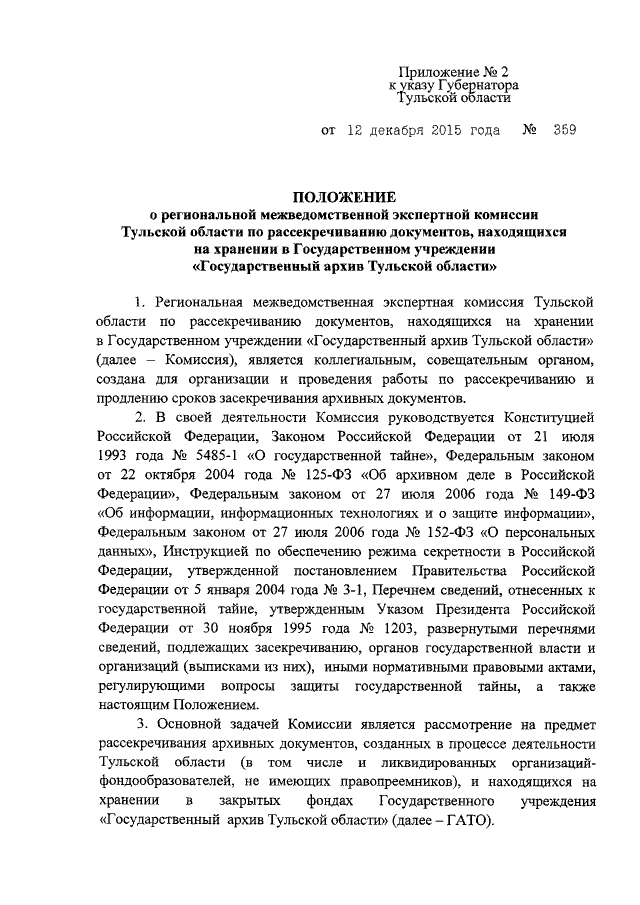 Приложение № 2
к указу Губернатора
Тульской области

от 12 декабря 2015 года № 359

ПОЛОЖЕНИЕ
о региональной межведомственной экспертной комиссии
Тульской области по рассекречиванию документов, находящихся
на хранении в Государственном учреждении
«Государственный архив Тульской области»

1. Региональная межведомственная экспертная комиссия Тульской области по рассекречиванию документов, находящихся на хранении в Государственном учреждении «Государственный архив Тульской области» (далее – Комиссия), является коллегиальным, совещательным органом, создана для организации и проведения работы по рассекречиванию и продлению сроков засекречивания архивных документов.

2. В своей деятельности Комиссия руководствуется Конституцией Российской Федерации, Законом Российской Федерации от 21 июля 1993 года № 5485-1 «О государственной тайне», Федеральным законом от 22 октября 2004 года № 125-ФЗ «Об архивном деле в Российской Федерации», Федеральным законом от 27 июля 2006 года № 149-ФЗ «Об информации, информационных технологиях и о защите информации», Федеральным законом от 27 июля 2006 года № 152-ФЗ «О персональных данных», Инструкцией по обеспечению режима секретности в Российской Федерации, утвержденной постановлением Правительства Российской Федерации от 5 января 2004 года № 3-1, Перечнем сведений, отнесенных к государственной тайне, утвержденным Указом Президента Российской Федерации от 30 ноября 1995 года № 1203, развернутыми перечнями сведений, подлежащих засекречиванию, органов государственной власти и организаций (выписками из них), иными нормативными правовыми актами, регулирующими вопросы защиты государственной тайны, а также настоящим Положением.

3. Основной задачей Комиссии является рассмотрение на предмет рассекречивания архивных документов, созданных в процессе деятельности Тульской области (в том числе и ликвидированных организаций-фондообразователей, не имеющих правопреемников), и находящихся на хранении в закрытых фондах Государственного учреждения «Государственный архив Тульской области» (далее – ГАТО).